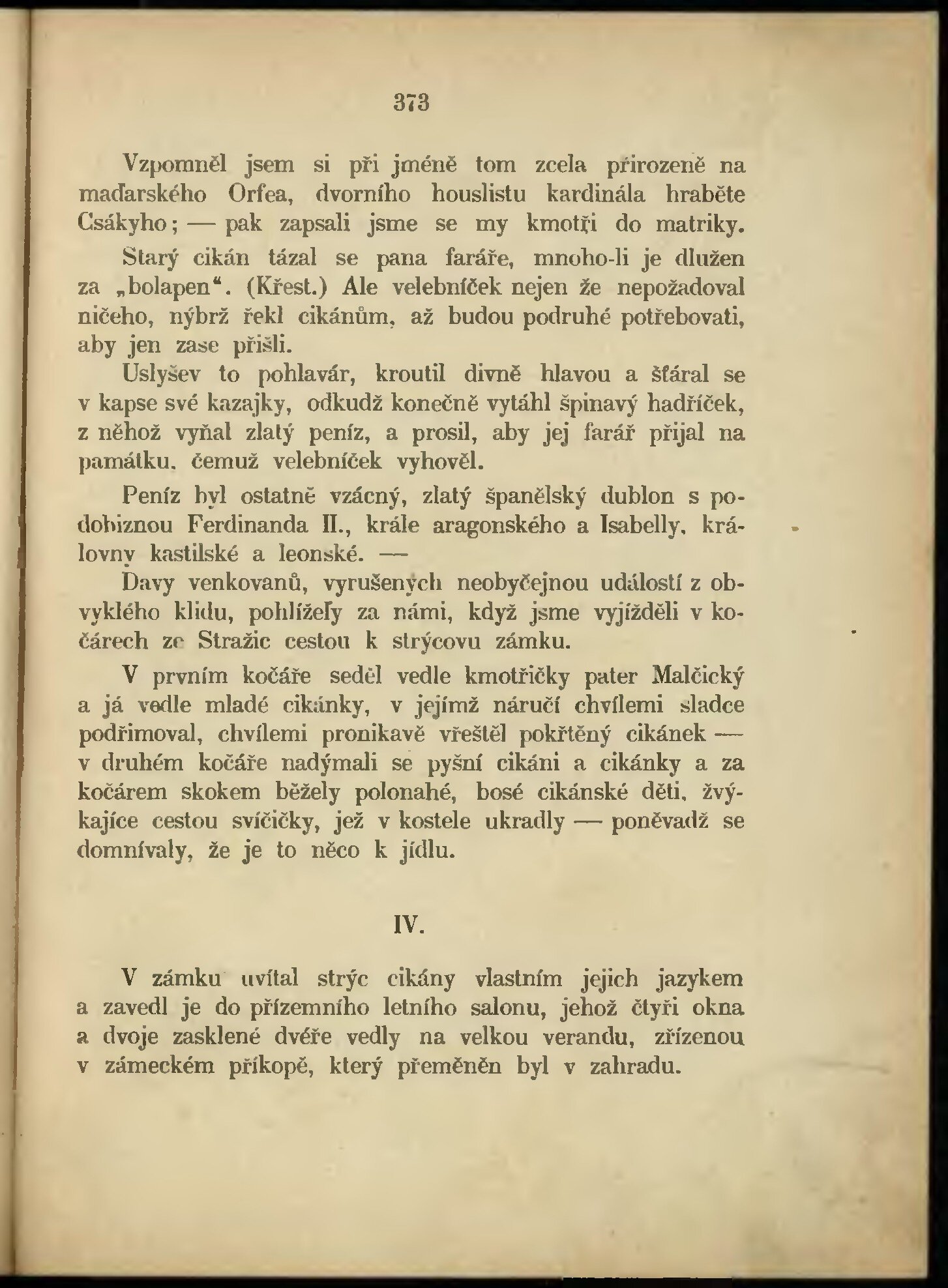 373

Vzpomněl jsem si při jméně tom zcela přirozeně na maďarského Orfea, dvorního houslistu kardinála hraběte Csákyho; — pak zapsali jsme se my kmotři do matriky.

Starý cikán tázal se pana faráře, mnoho-li je dlužen za „bolapen“. (Křest.) Ale velebníček nejen že nepožadoval ničeho, nýbrž řekl cikánům, až budou podruhé potřebovati, aby jen zase přišli.

Uslyšev to pohlavár, kroutil divně hlavou a šťáral se v kapse své kazajky, odkudž konečně vytáhl špinavý hadříček, z něhož vyňal zlatý peníz, a prosil, aby jej farář přijal na památku, čemuž velebníček vyhověl.

Peníz byl ostatně vzácný, zlatý španělský dublon s podobiznou Ferdinanda II., krále aragonského a Isabelly, královny kastilské a leonské. —

Davy venkovanů, vyrušených neobyčejnou událostí z obvyklého klidu, pohlížely za námi, když jsme vyjížděli v kočárech ze Stražic cestou k strýcovu zámku.

V prvním kočáře seděl vedle kmotřičky pater Malčický a já vedle mladé cikánky, v jejímž náručí chvílemi sladce podřimoval, chvílemi pronikavě vřeštěl pokřtěný cikánek — v druhém kočáře nadýmali se pyšní cikáni a cikánky a za kočárem skokem běžely polonahé, bosé cikánské děti, žvýkajíce cestou svíčičky, jež v kostele ukradly — poněvadž se domnívaly, že je to něco k jídlu.

IV.

V zámku uvítal strýc cikány vlastním jejich jazykem a zavedl je do přízemního letního salonu, jehož čtyři okna a dvoje zasklené dvéře vedly na velkou verandu, zřízenou v zámeckém příkopě, který přeměněn byl v zahradu.